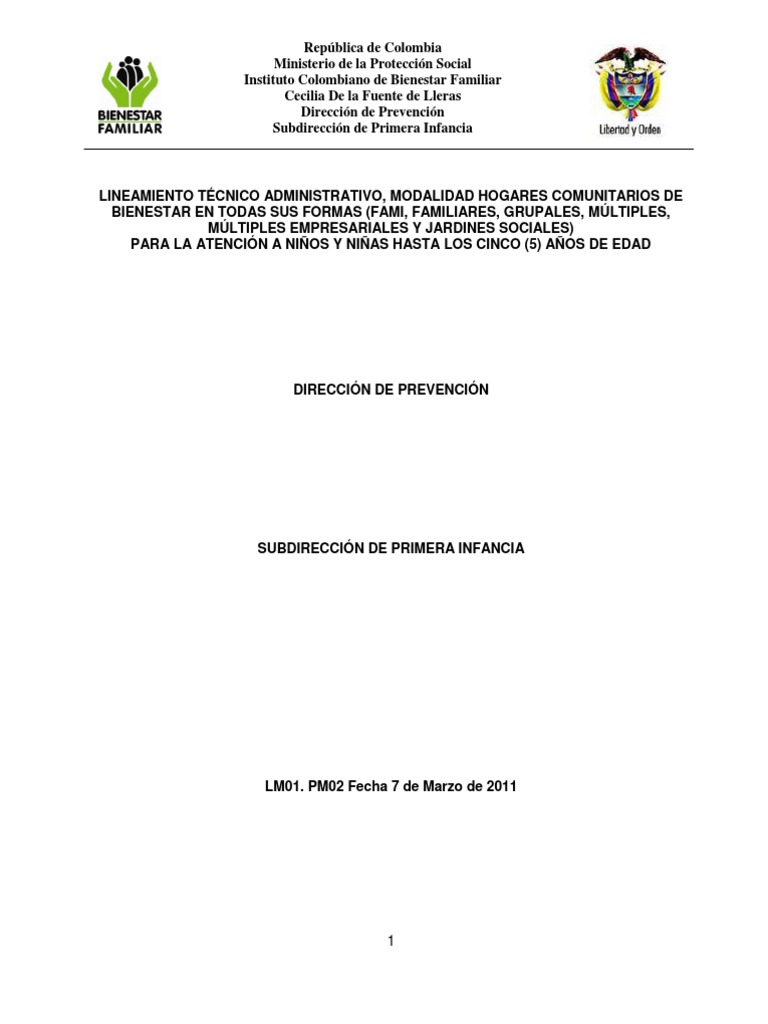 BIENESTAR FAMILIAR

República de Colombia
Ministerio de la Protección Social
Instituto Colombiano de Bienestar Familiar
Cecilia De la Fuente de Lleras
Dirección de Prevención
Subdirección de Primera Infancia

Libertad y Orden

LINEAMIENTO TÉCNICO ADMINISTRATIVO, MODALIDAD HOGARES COMUNITARIOS DE BIENESTAR EN TODAS SUS FORMAS (FAMI, FAMILIARES, GRUPALES, MÚLTIPLES, MÚLTIPLES EMPRESARIALES Y JARDINES SOCIALES)
PARA LA ATENCIÓN A NIÑOS Y NIÑAS HASTA LOS CINCO (5) AÑOS DE EDAD

DIRECCIÓN DE PREVENCIÓN

SUBDIRECCIÓN DE PRIMERA INFANCIA

LM01. PM02 Fecha 7 de Marzo de 2011

1